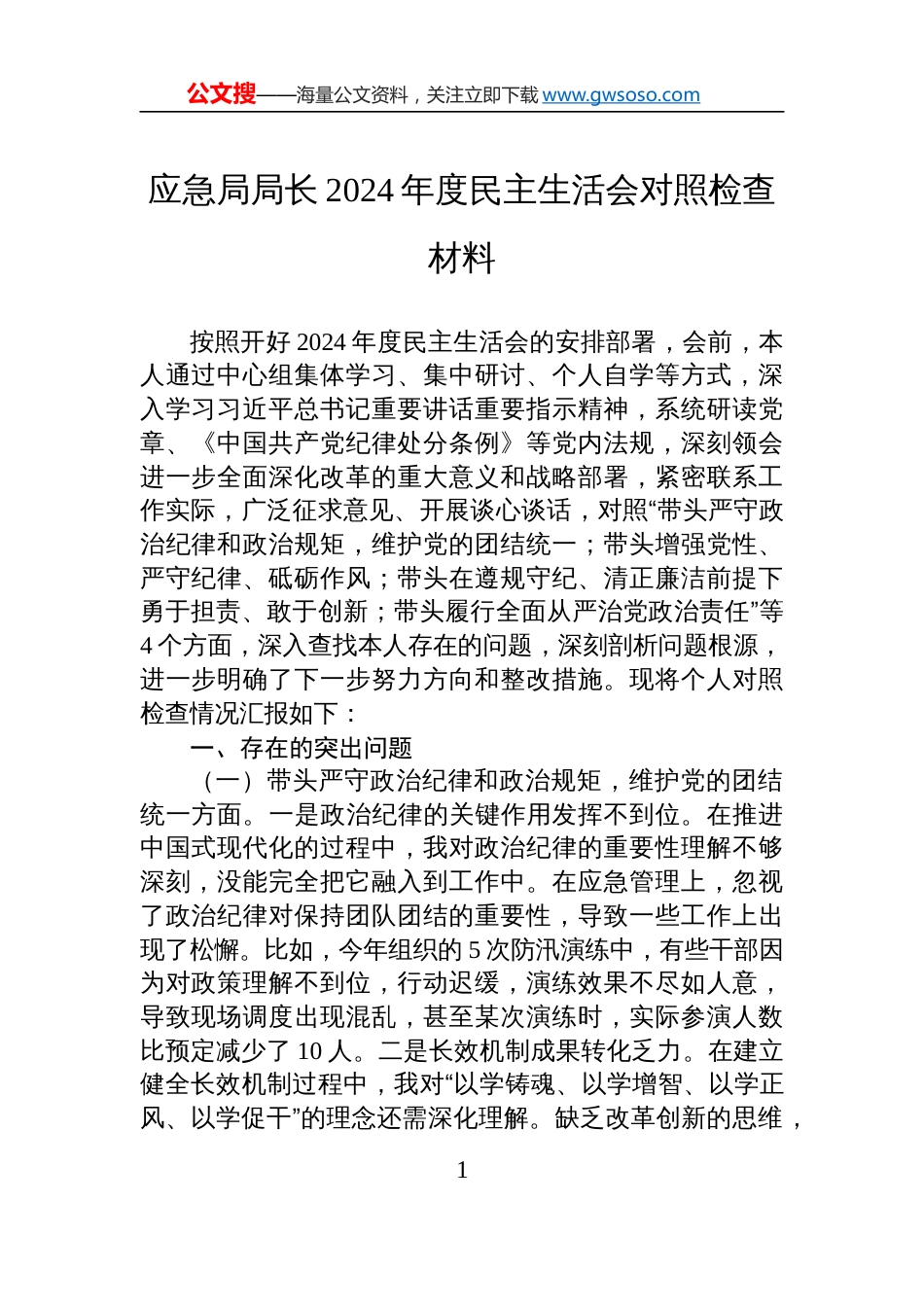 公文搜——海量公文资料，关注立即下载 www.gwsoso.com

应急局局长 2024 年度民主生活会对照检查材料

按照开好 2024 年度民主生活会的安排部署，会前，本人通过中心组集体学习、集中研讨、个人自学等方式，深入学习习近平总书记重要讲话重要指示精神，系统研读党章、《中国共产党纪律处分条例》等党内法规，深刻领会进一步全面深化改革的重大意义和战略部署，紧密联系工作实际，广泛征求意见、开展谈心谈话，对照“带头严守政治纪律和政治规矩，维护党的团结统一；带头增强党性、严守纪律、砥砺作风；带头在遵规守纪、清正廉洁前提下勇于担责、敢于创新；带头履行全面从严治党政治责任”等 4 个方面，深入查找本人存在的问题，深刻剖析问题根源，进一步明确了下一步努力方向和整改措施。现将个人对照检查情况汇报如下：

一、存在的突出问题

（一）带头严守政治纪律和政治规矩，维护党的团结统一方面。一是政治纪律的关键作用发挥不到位。在推进中国式现代化的过程中，我对政治纪律的重要性理解不够深刻，没能完全把它融入到工作中。在应急管理上，忽视了政治纪律对保持团队团结的重要性，导致一些工作上出现了松懈。比如，今年组织的 5 次防汛演练中，有些干部因为对政策理解不到位，行动迟缓，演练效果不尽如人意，导致现场调度出现混乱，甚至某次演练时，实际参演人数比预定减少了 10 人。二是长效机制成果转化乏力。在建立健全长效机制过程中，我对“以学铸魂、以学增智、以学正风、以学促干”的理念还需深化理解。缺乏改革创新的思维，

1